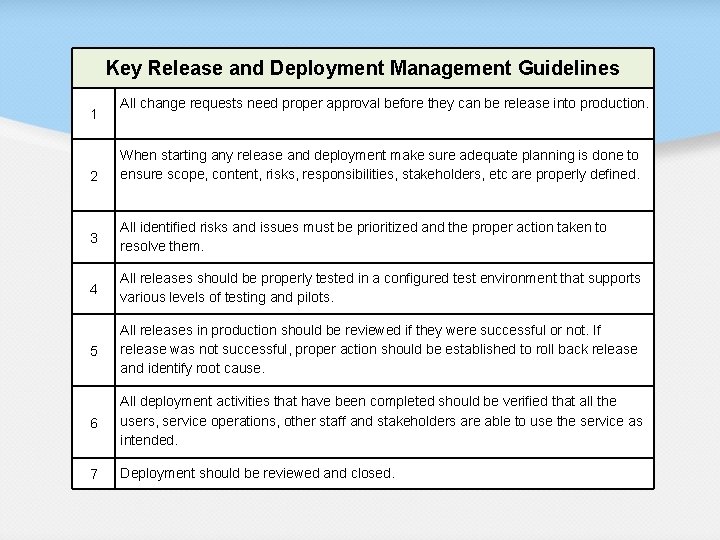 | Key Release and Deployment Management Guidelines | |
|---|---|
| 1 | All change requests need proper approval before they can be release into production. |
| 2 | When starting any release and deployment make sure adequate planning is done to ensure scope, content, risks, responsibilities, stakeholders, etc are properly defined. |
| 3 | All identified risks and issues must be prioritized and the proper action taken to resolve them. |
| 4 | All releases should be properly tested in a configured test environment that supports various levels of testing and pilots. |
| 5 | All releases in production should be reviewed if they were successful or not. If release was not successful, proper action should be established to roll back release and identify root cause. |
| 6 | All deployment activities that have been completed should be verified that all the users, service operations, other staff and stakeholders are able to use the service as intended. |
| 7 | Deployment should be reviewed and closed. |